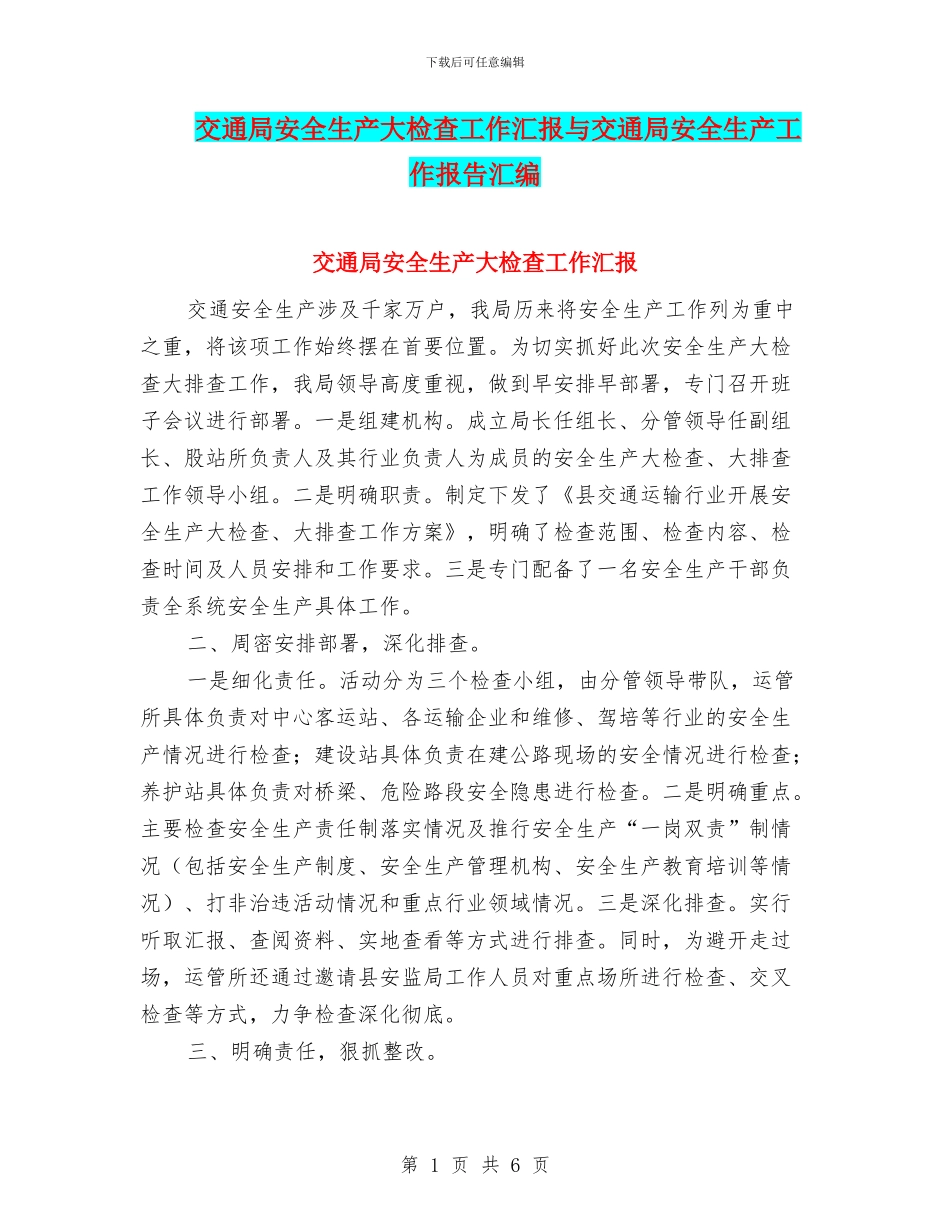 下载后可任意编辑

交通局安全生产大检查工作汇报与交通局安全生产工作报告汇编

交通局安全生产大检查工作汇报

交通安全生产涉及千家万户，我局历来将安全生产工作列为重中之重，将该项工作始终摆在首要位置。为切实抓好此次安全生产大检查大排查工作，我局领导高度重视，做到早安排早部署，专门召开班子会议进行部署。一是组建机构。成立局长任组长、分管领导任副组长、股站所负责人及其行业负责人为成员的安全生产大检查、大排查工作领导小组。二是明确职责。制定下发了《县交通运输行业开展安全生产大检查、大排查工作方案》，明确了检查范围、检查内容、检查时间及人员安排和工作要求。三是专门配备了一名安全生产干部负责全系统安全生产具体工作。

二、周密安排部署，深化排查。

一是细化责任。活动分为三个检查小组，由分管领导带队，运管所具体负责对中心客运站、各运输企业和维修、驾培等行业的安全生产情况进行检查；建设站具体负责在建公路现场的安全情况进行检查；养护站具体负责对桥梁、危险路段安全隐患进行检查。二是明确重点。主要检查安全生产责任制落实情况及推行安全生产“一岗双责”制情况（包括安全生产制度、安全生产管理机构、安全生产教育培训等情况）、打非治违活动情况和重点行业领域情况。三是深化排查。实行听取汇报、查阅资料、实地查看等方式进行排查。同时，为避开走过场，运管所还通过邀请县安监局工作人员对重点场所进行检查、交叉检查等方式，力争检查深化彻底。

三、明确责任，狠抓整改。

第 1 页 共 6 页